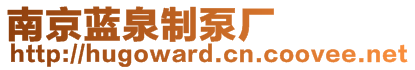 南京蓝泉制泵厂
http://hugoward.cn.coovee.net